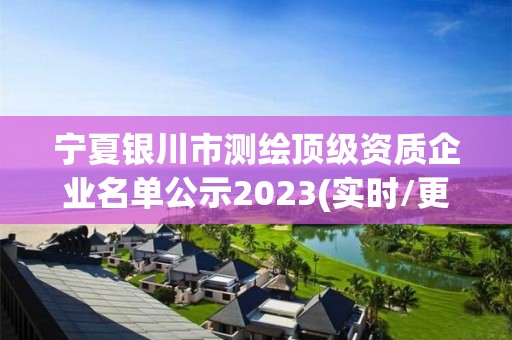 宁夏银川市测绘顶级资质企业名单公示2023(实时/更